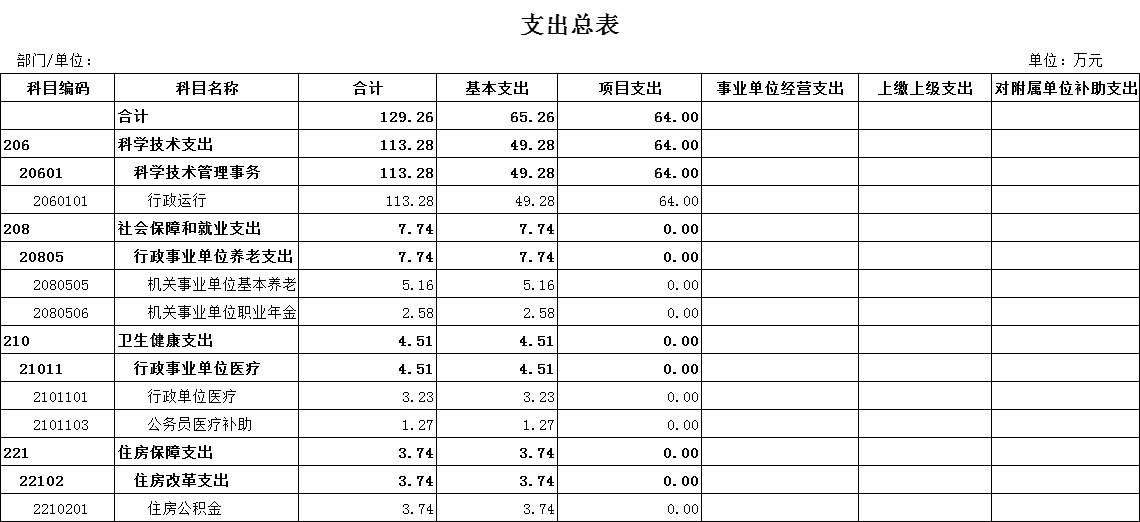 支出总表

部门/单位：

单位：万元

| 科目编码 | 科目名称 | 合计 | 基本支出 | 项目支出 | 事业单位经营支出 | 上缴上级支出 | 对附属单位补助支出 |
|---|---|---|---|---|---|---|---|
| | 合计 | 129.26 | 65.26 | 64.00 | | | |
| 206 | 科学技术支出 | 113.28 | 49.28 | 64.00 | | | |
| 20601 | 科学技术管理事务 | 113.28 | 49.28 | 64.00 | | | |
| 2060101 | 行政运行 | 113.28 | 49.28 | 64.00 | | | |
| 208 | 社会保障和就业支出 | 7.74 | 7.74 | 0.00 | | | |
| 20805 | 行政事业单位养老支出 | 7.74 | 7.74 | 0.00 | | | |
| 2080505 | 机关事业单位基本养老 | 5.16 | 5.16 | 0.00 | | | |
| 2080506 | 机关事业单位职业年金 | 2.58 | 2.58 | 0.00 | | | |
| 210 | 卫生健康支出 | 4.51 | 4.51 | 0.00 | | | |
| 21011 | 行政事业单位医疗 | 4.51 | 4.51 | 0.00 | | | |
| 2101101 | 行政单位医疗 | 3.23 | 3.23 | 0.00 | | | |
| 2101103 | 公务员医疗补助 | 1.27 | 1.27 | 0.00 | | | |
| 221 | 住房保障支出 | 3.74 | 3.74 | 0.00 | | | |
| 22102 | 住房改革支出 | 3.74 | 3.74 | 0.00 | | | |
| 2210201 | 住房公积金 | 3.74 | 3.74 | 0.00 | | | |